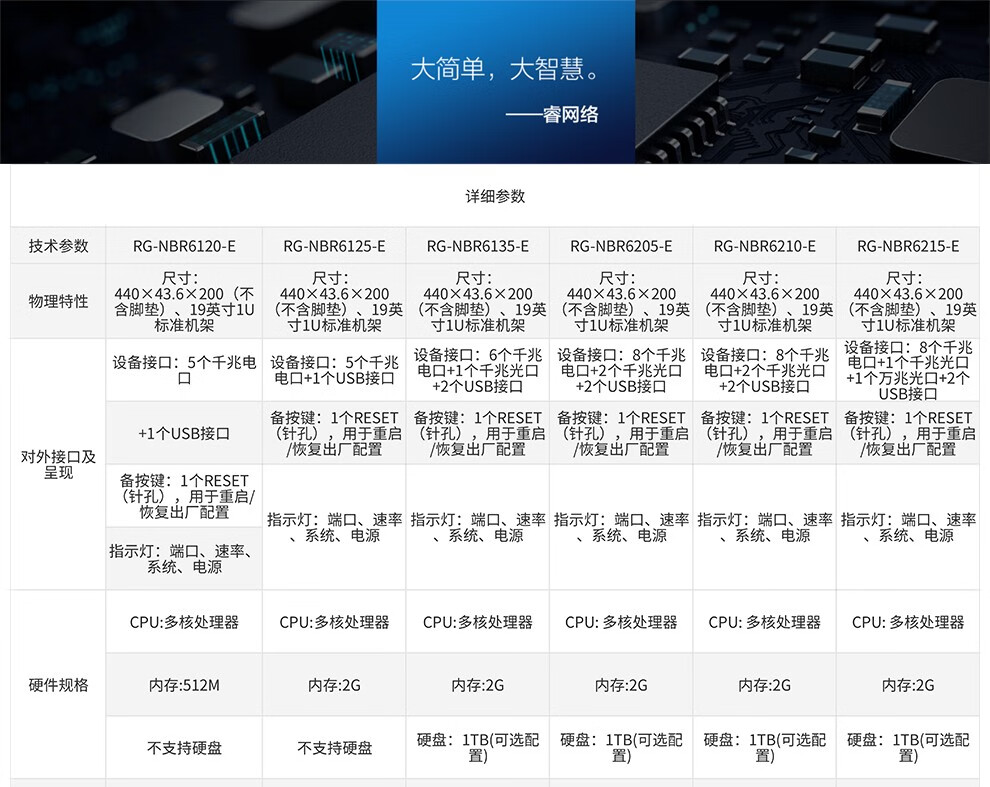 大简单，大智慧。
——睿网络

详细参数

| 技术参数 | RG-NBR6120-E | RG-NBR6125-E | RG-NBR6135-E | RG-NBR6205-E | RG-NBR6210-E | RG-NBR6215-E |
|---|---|---|---|---|---|---|
| 物理特性 | 尺寸：440×43.6×200（不含脚垫）、19英寸1U标准机架 | 尺寸：440×43.6×200（不含脚垫）、19英寸1U标准机架 | 尺寸：440×43.6×200（不含脚垫）、19英寸1U标准机架 | 尺寸：440×43.6×200（不含脚垫）、19英寸1U标准机架 | 尺寸：440×43.6×200（不含脚垫）、19英寸1U标准机架 | 尺寸：440×43.6×200（不含脚垫）、19英寸1U标准机架 |
| 对外接口及呈现 | 设备接口：5个千兆电口 | 设备接口：5个千兆电口+1个USB接口 | 设备接口：6个千兆电口+1个千兆光口+2个USB接口 | 设备接口：8个千兆电口+2个千兆光口+2个USB接口 | 设备接口：8个千兆电口+2个千兆光口+2个USB接口 | 设备接口：8个千兆电口+1个千兆光口+1个万兆光口+2个USB接口 |
| | +1个USB接口 | 备按键：1个RESET（针孔），用于重启/恢复出厂配置 | 备按键：1个RESET（针孔），用于重启/恢复出厂配置 | 备按键：1个RESET（针孔），用于重启/恢复出厂配置 | 备按键：1个RESET（针孔），用于重启/恢复出厂配置 | 备按键：1个RESET（针孔），用于重启/恢复出厂配置 |
| | 备按键：1个RESET（针孔），用于重启/恢复出厂配置 | 指示灯：端口、速率、系统、电源 | 指示灯：端口、速率、系统、电源 | 指示灯：端口、速率、系统、电源 | 指示灯：端口、速率、系统、电源 | 指示灯：端口、速率、系统、电源 |
| | 指示灯：端口、速率、系统、电源 | | | | | |
| 硬件规格 | CPU:多核处理器 | CPU:多核处理器 | CPU:多核处理器 | CPU: 多核处理器 | CPU: 多核处理器 | CPU: 多核处理器 |
| | 内存:512M | 内存:2G | 内存:2G | 内存:2G | 内存:2G | 内存:2G |
| | 不支持硬盘 | 不支持硬盘 | 硬盘：1TB(可选配置) | 硬盘：1TB(可选配置) | 硬盘：1TB(可选配置) | 硬盘：1TB(可选配置) |